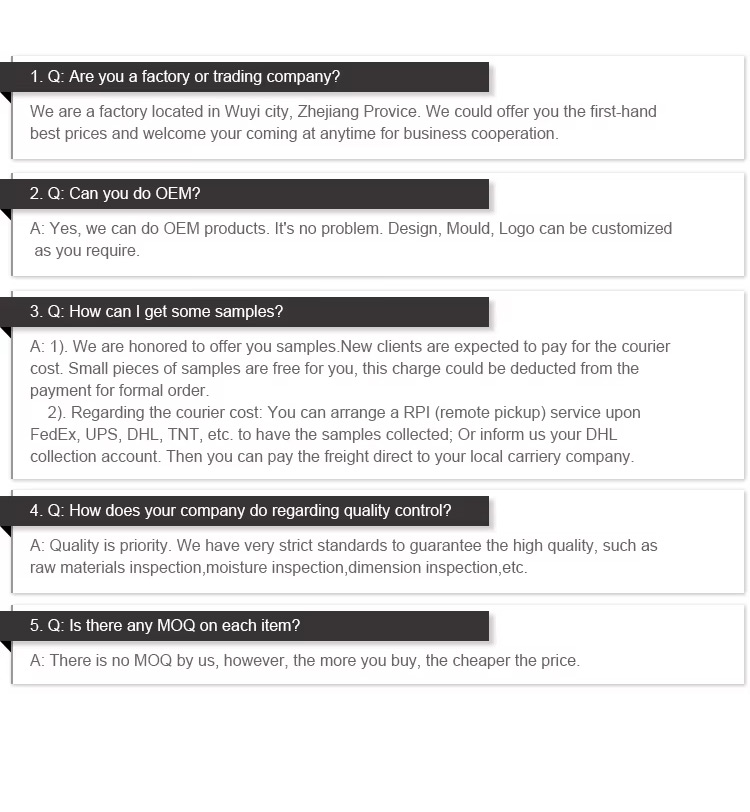 1. Q: Are you a factory or trading company?

We are a factory located in Wuyi city, Zhejiang Provice. We could offer you the first-hand best prices and welcome your coming at anytime for business cooperation.

2. Q: Can you do OEM?

A: Yes, we can do OEM products. It's no problem. Design, Mould, Logo can be customized as you require.

3. Q: How can I get some samples?

A: 1). We are honored to offer you samples.New clients are expected to pay for the courier cost. Small pieces of samples are free for you, this charge could be deducted from the payment for formal order.

2). Regarding the courier cost: You can arrange a RPI (remote pickup) service upon FedEx, UPS, DHL, TNT, etc. to have the samples collected; Or inform us your DHL collection account. Then you can pay the freight direct to your local carriery company.

4. Q: How does your company do regarding quality control?

A: Quality is priority. We have very strict standards to guarantee the high quality, such as raw materials inspection,moisture inspection,dimension inspection,etc.

5. Q: Is there any MOQ on each item?

A: There is no MOQ by us, however, the more you buy, the cheaper the price.